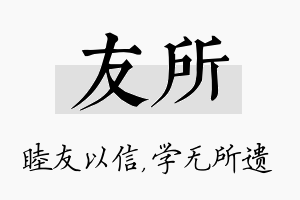 友所

睦友以信，学无所遗